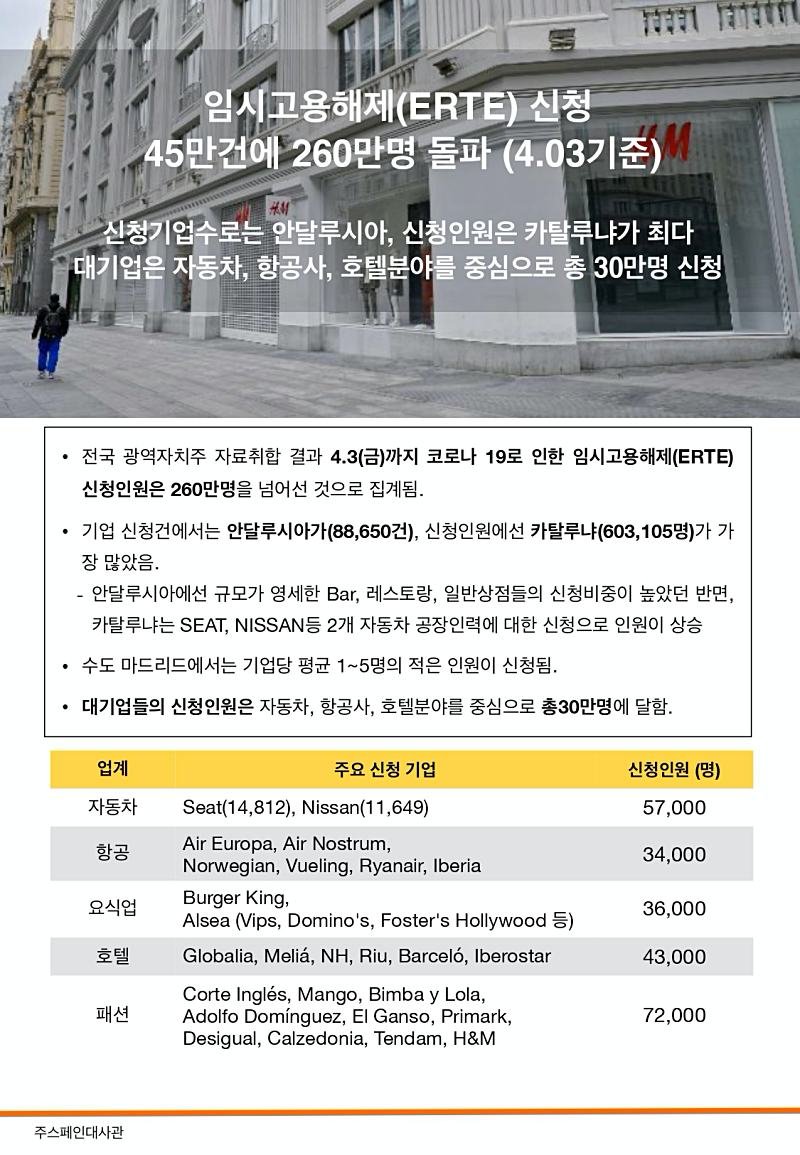 H&M

H&M

임시고용해제(ERTE) 신청
45만건에 260만명 돌파 (4.03기준)

신청기업수로는 안달루시아, 신청인원은 카탈루냐가 최다
대기업은 자동차, 항공사, 호텔분야를 중심으로 총 30만명 신청

• 전국 광역자치주 자료취합 결과 4.3(금)까지 코로나 19로 인한 임시고용해제(ERTE) 신청인원은 260만명을 넘어선 것으로 집계됨.

• 기업 신청건에서는 안달루시아가(88,650건), 신청인원에선 카탈루냐(603,105명)가 가장 많았음.
- 안달루시아에선 규모가 영세한 Bar, 레스토랑, 일반상점들의 신청비중이 높았던 반면, 카탈루냐는 SEAT, NISSAN등 2개 자동차 공장인력에 대한 신청으로 인원이 상승

• 수도 마드리드에서는 기업당 평균 1~5명의 적은 인원이 신청됨.

• 대기업들의 신청인원은 자동차, 항공사, 호텔분야를 중심으로 총30만명에 달함.

| 업계 | 주요 신청 기업 | 신청인원 (명) |
|---|---|---|
| 자동차 | Seat(14,812), Nissan(11,649) | 57,000 |
| 항공 | Air Europa, Air Nostrum, Norwegian, Vueling, Ryanair, Iberia | 34,000 |
| 요식업 | Burger King, Alsea (Vips, Domino's, Foster's Hollywood 등) | 36,000 |
| 호텔 | Globalia, Meliá, NH, Riu, Barceló, Iberostar | 43,000 |
| 패션 | Corte Inglés, Mango, Bimba y Lola, Adolfo Domínguez, El Ganso, Primark, Desigual, Calzedonia, Tendam, H&M | 72,000 |

주스페인대사관